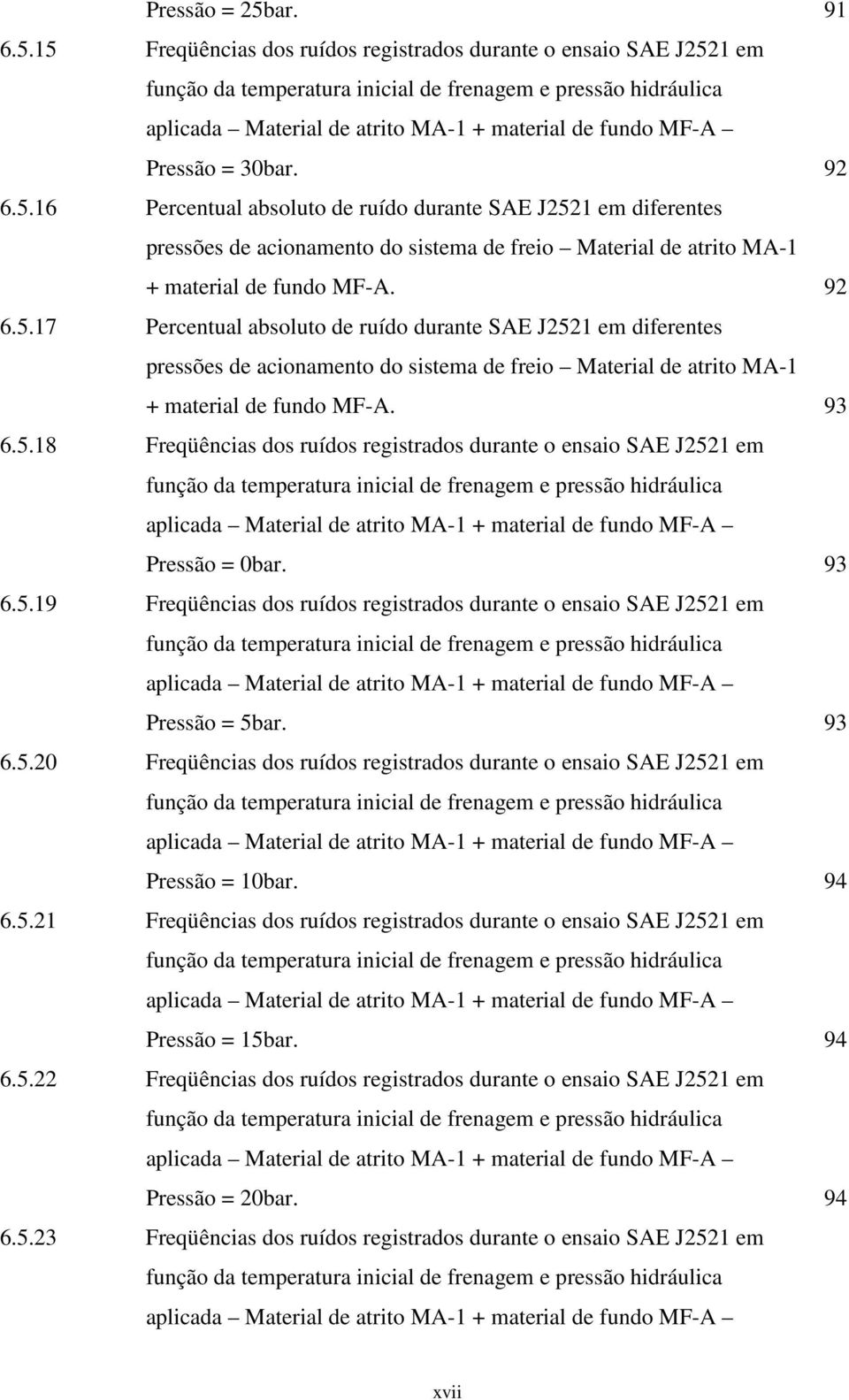 Pressão = 25bar. 91

6.5.15 Freqüências dos ruídos registrados durante o ensaio SAE J2521 em função da temperatura inicial de frenagem e pressão hidráulica aplicada – Material de atrito MA-1 + material de fundo MF-A – Pressão = 30bar. 92

6.5.16 Percentual absoluto de ruído durante SAE J2521 em diferentes pressões de acionamento do sistema de freio – Material de atrito MA-1 + material de fundo MF-A. 92

6.5.17 Percentual absoluto de ruído durante SAE J2521 em diferentes pressões de acionamento do sistema de freio – Material de atrito MA-1 + material de fundo MF-A. 93

6.5.18 Freqüências dos ruídos registrados durante o ensaio SAE J2521 em função da temperatura inicial de frenagem e pressão hidráulica aplicada – Material de atrito MA-1 + material de fundo MF-A – Pressão = 0bar. 93

6.5.19 Freqüências dos ruídos registrados durante o ensaio SAE J2521 em função da temperatura inicial de frenagem e pressão hidráulica aplicada – Material de atrito MA-1 + material de fundo MF-A – Pressão = 5bar. 93

6.5.20 Freqüências dos ruídos registrados durante o ensaio SAE J2521 em função da temperatura inicial de frenagem e pressão hidráulica aplicada – Material de atrito MA-1 + material de fundo MF-A – Pressão = 10bar. 94

6.5.21 Freqüências dos ruídos registrados durante o ensaio SAE J2521 em função da temperatura inicial de frenagem e pressão hidráulica aplicada – Material de atrito MA-1 + material de fundo MF-A – Pressão = 15bar. 94

6.5.22 Freqüências dos ruídos registrados durante o ensaio SAE J2521 em função da temperatura inicial de frenagem e pressão hidráulica aplicada – Material de atrito MA-1 + material de fundo MF-A – Pressão = 20bar. 94

6.5.23 Freqüências dos ruídos registrados durante o ensaio SAE J2521 em função da temperatura inicial de frenagem e pressão hidráulica aplicada – Material de atrito MA-1 + material de fundo MF-A –

xvii